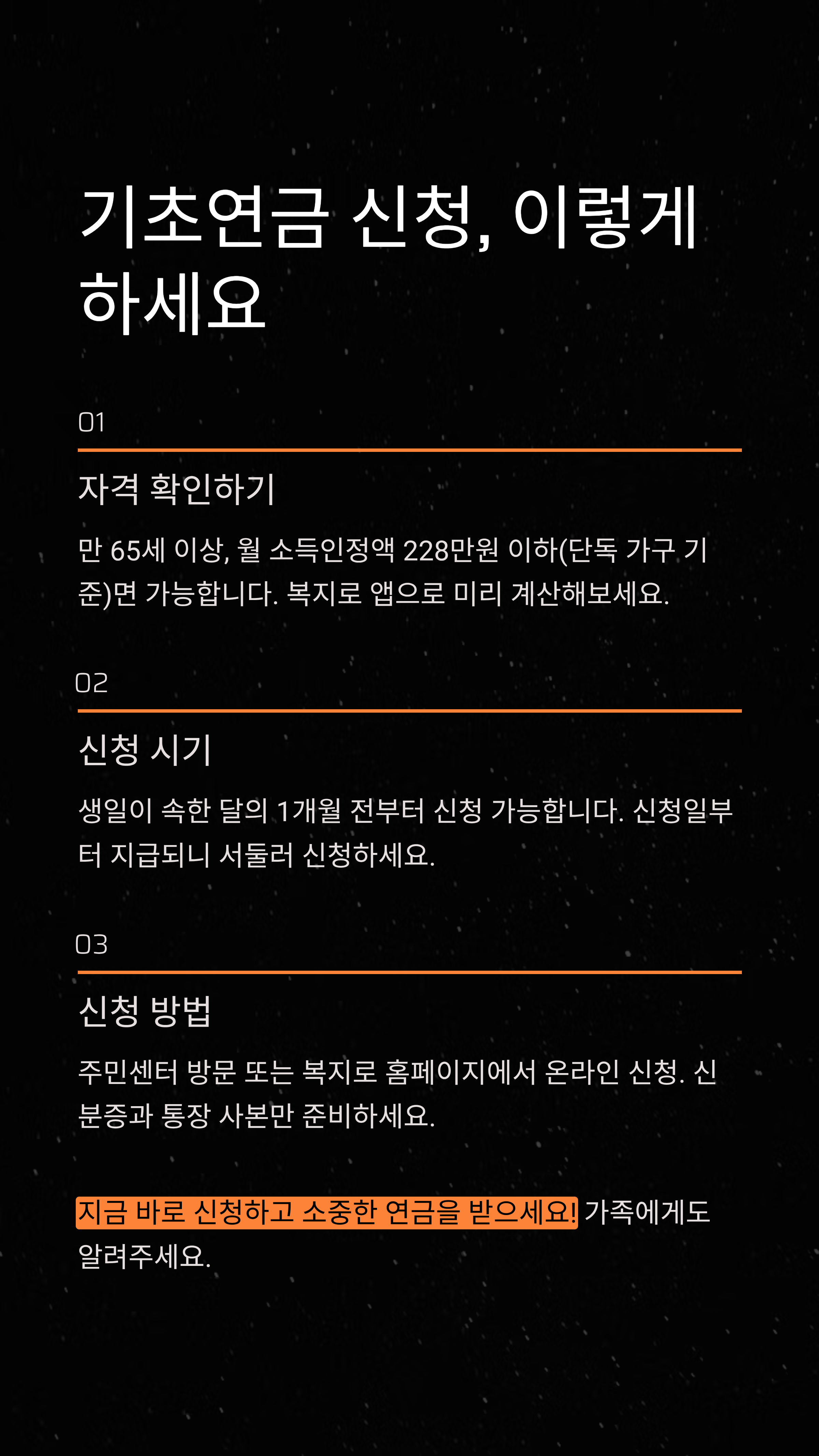 기초연금 신청, 이렇게 하세요

01

자격 확인하기

만 65세 이상, 월 소득인정액 228만원 이하(단독 가구 기준)면 가능합니다. 복지로 앱으로 미리 계산해보세요.

02

신청 시기

생일이 속한 달의 1개월 전부터 신청 가능합니다. 신청일부터 지급되니 서둘러 신청하세요.

03

신청 방법

주민센터 방문 또는 복지로 홈페이지에서 온라인 신청. 신분증과 통장 사본만 준비하세요.

지금 바로 신청하고 소중한 연금을 받으세요! 가족에게도 알려주세요.